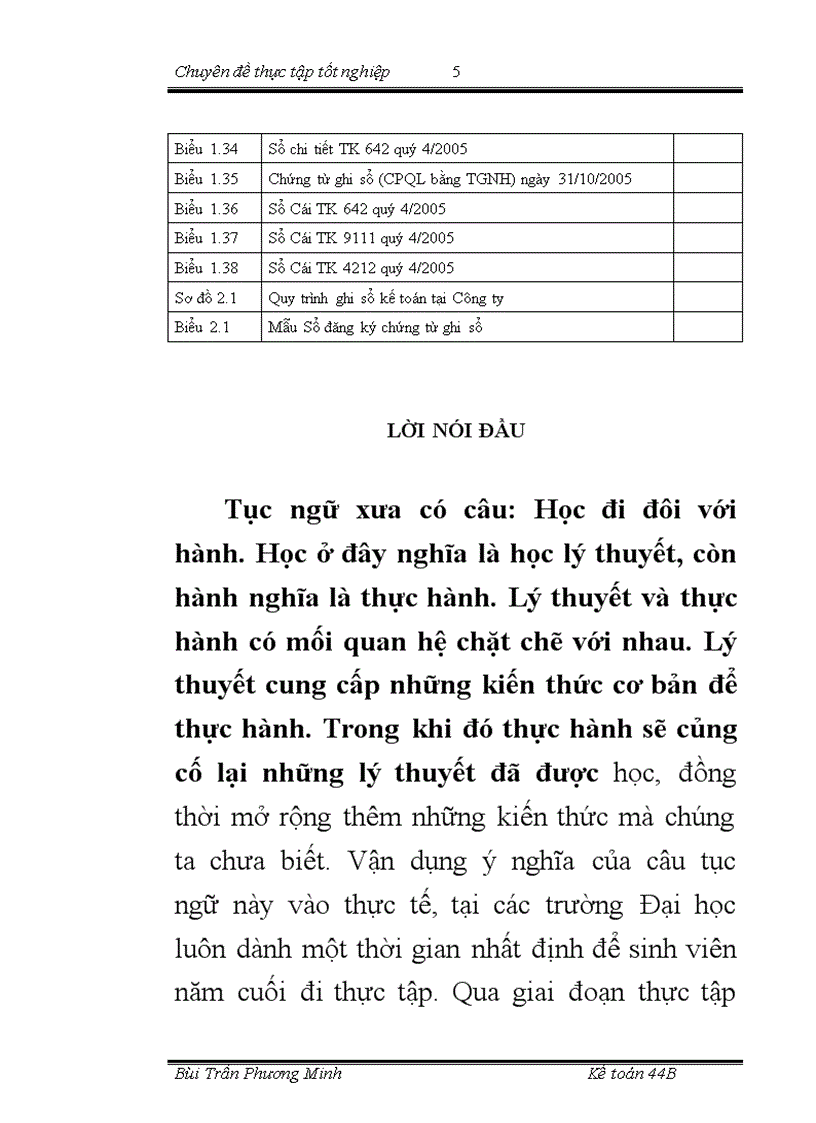 Chuyên đề thực tập tốt nghiệp 5

| Biểu 1.34 | Sổ chi tiết TK 642 quý 4/2005 | |
|---|---|---|
| Biểu 1.35 | Chứng từ ghi sổ (CPQL bằng TGNH) ngày 31/10/2005 | |
| Biểu 1.36 | Sổ Cái TK 642 quý 4/2005 | |
| Biểu 1.37 | Sổ Cái TK 9111 quý 4/2005 | |
| Biểu 1.38 | Sổ Cái TK 4212 quý 4/2005 | |
| Sơ đồ 2.1 | Quy trình ghi sổ kế toán tại Công ty | |
| Biểu 2.1 | Mẫu Sổ đăng ký chứng từ ghi sổ | |

LỜI NÓI ĐẦU

Tục ngữ xưa có câu: Học đi đôi với hành. Học ở đây nghĩa là học lý thuyết, còn hành nghĩa là thực hành. Lý thuyết và thực hành có mối quan hệ chặt chẽ với nhau. Lý thuyết cung cấp những kiến thức cơ bản để thực hành. Trong khi đó thực hành sẽ củng cố lại những lý thuyết đã được học, đồng thời mở rộng thêm những kiến thức mà chúng ta chưa biết. Vận dụng ý nghĩa của câu tục ngữ này vào thực tế, tại các trường Đại học luôn dành một thời gian nhất định để sinh viên năm cuối đi thực tập. Qua giai đoạn thực tập

Bùi Trần Phương Minh Kế toán 44B